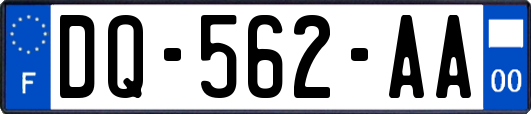 F
DQ-562-AA
00